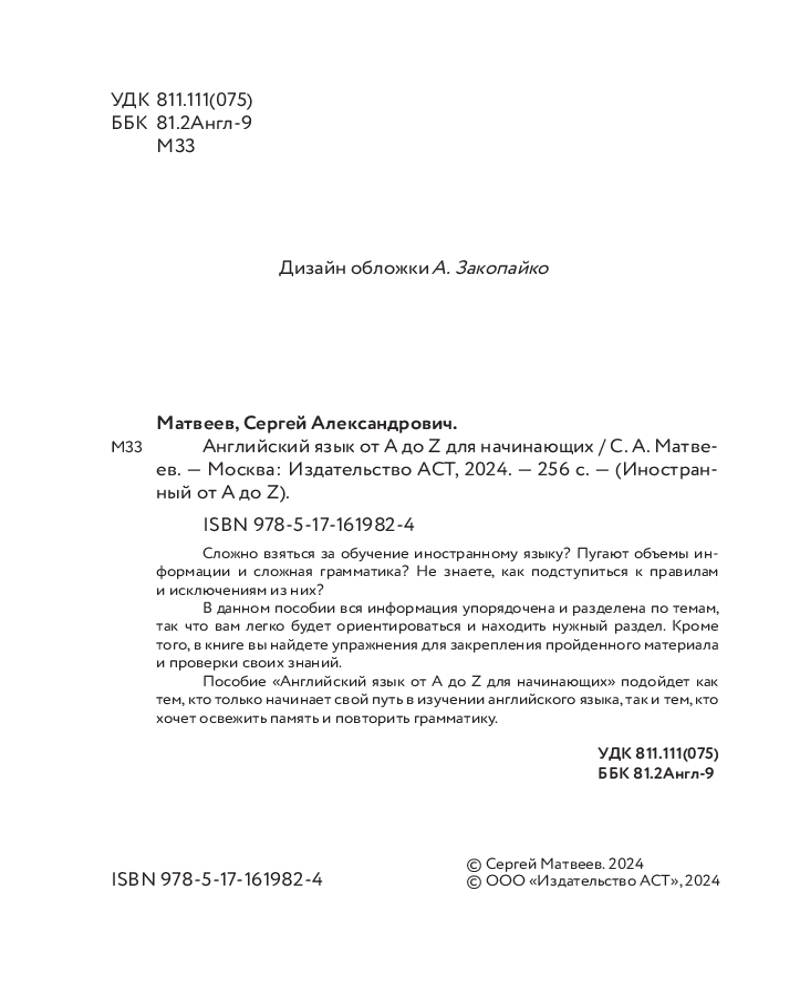 УДК 811.111(075)
ББК 81.2Англ-9
М33

Дизайн обложки А. Закопайко

Матвеев, Сергей Александрович.

М33 Английский язык от A до Z для начинающих / С. А. Матвеев. — Москва: Издательство АСТ, 2024. — 256 с. — (Иностранный от A до Z).

ISBN 978-5-17-161982-4

Сложно взяться за обучение иностранному языку? Пугают объемы информации и сложная грамматика? Не знаете, как подступиться к правилам и исключениям из них?

В данном пособии вся информация упорядочена и разделена по темам, так что вам легко будет ориентироваться и находить нужный раздел. Кроме того, в книге вы найдете упражнения для закрепления пройденного материала и проверки своих знаний.

Пособие «Английский язык от A до Z для начинающих» подойдет как тем, кто только начинает свой путь в изучении английского языка, так и тем, кто хочет освежить память и повторить грамматику.

УДК 811.111(075)
ББК 81.2Англ-9

ISBN 978-5-17-161982-4

© Сергей Матвеев. 2024
© ООО «Издательство АСТ», 2024